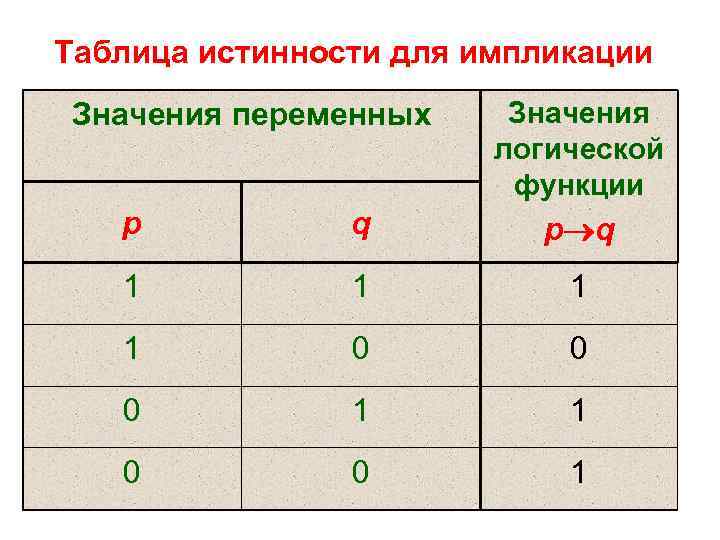 Таблица истинности для импликации

| Значения переменных | | Значения логической функции |
|---|---|---|
| $p$ | $q$ | $p \to q$ |
| 1 | 1 | 1 |
| 1 | 0 | 0 |
| 0 | 1 | 1 |
| 0 | 0 | 1 |